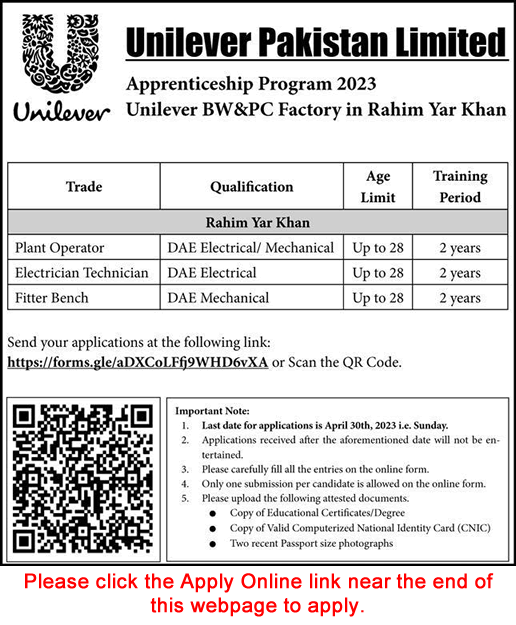 Unilever

Unilever Pakistan Limited

Apprenticeship Program 2023
Unilever BW&PC Factory in Rahim Yar Khan

| Trade | Qualification | Age Limit | Training Period |
|---|---|---|---|
| Rahim Yar Khan | | | |
| Plant Operator | DAE Electrical/ Mechanical | Up to 28 | 2 years |
| Electrician Technician | DAE Electrical | Up to 28 | 2 years |
| Fitter Bench | DAE Mechanical | Up to 28 | 2 years |

Send your applications at the following link:
https://forms.gle/aDXCoLFfj9WHD6vXA or Scan the QR Code.

Important Note:
1. Last date for applications is April 30th, 2023 i.e. Sunday.
2. Applications received after the aforementioned date will not be entertained.
3. Please carefully fill all the entries on the online form.
4. Only one submission per candidate is allowed on the online form.
5. Please upload the following attested documents.
● Copy of Educational Certificates/Degree
● Copy of Valid Computerized National Identity Card (CNIC)
● Two recent Passport size photographs

Please click the Apply Online link near the end of this webpage to apply.